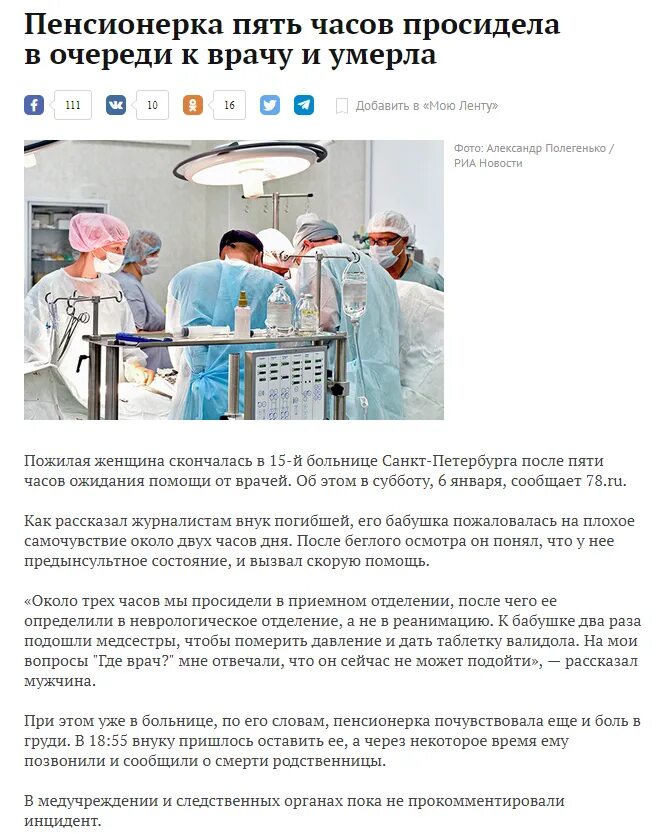 Пенсионерка пять часов просидела в очереди к врачу и умерла

111 10 16 Добавить в «Мою Ленту»

Фото: Александр Полегенько / РИА Новости

Пожилая женщина скончалась в 15-й больнице Санкт-Петербурга после пяти часов ожидания помощи от врачей. Об этом в субботу, 6 января, сообщает 78.ru.

Как рассказал журналистам внук погибшей, его бабушка пожаловалась на плохое самочувствие около двух часов дня. После беглого осмотра он понял, что у нее предынсультное состояние, и вызвал скорую помощь.

«Около трех часов мы просидели в приемном отделении, после чего ее определили в неврологическое отделение, а не в реанимацию. К бабушке два раза подошли медсестры, чтобы померить давление и дать таблетку валидола. На мои вопросы "Где врач?" мне отвечали, что он сейчас не может подойти», — рассказал мужчина.

При этом уже в больнице, по его словам, пенсионерка почувствовала еще и боль в груди. В 18:55 внуку пришлось оставить ее, а через некоторое время ему позвонили и сообщили о смерти родственницы.

В медучреждении и следственных органах пока не прокомментировали инцидент.